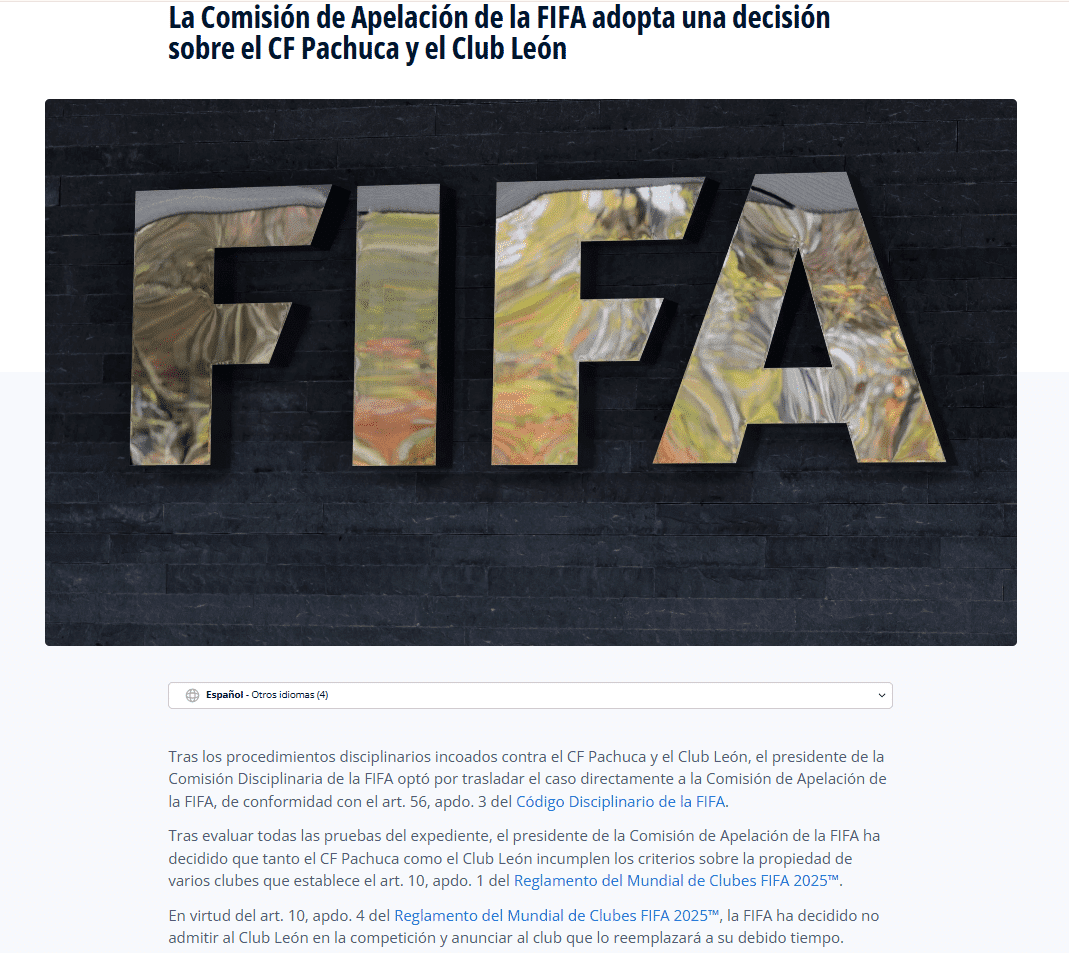 La Comisión de Apelación de la FIFA adopta una decisión sobre el CF Pachuca y el Club León

FIFA

Español - Otros idiomas (4)

Tras los procedimientos disciplinarios incoados contra el CF Pachuca y el Club León, el presidente de la Comisión Disciplinaria de la FIFA optó por trasladar el caso directamente a la Comisión de Apelación de la FIFA, de conformidad con el art. 56, apdo. 3 del Código Disciplinario de la FIFA.

Tras evaluar todas las pruebas del expediente, el presidente de la Comisión de Apelación de la FIFA ha decidido que tanto el CF Pachuca como el Club León incumplen los criterios sobre la propiedad de varios clubes que establece el art. 10, apdo. 1 del Reglamento del Mundial de Clubes FIFA 2025™.

En virtud del art. 10, apdo. 4 del Reglamento del Mundial de Clubes FIFA 2025™, la FIFA ha decidido no admitir al Club León en la competición y anunciar al club que lo reemplazará a su debido tiempo.